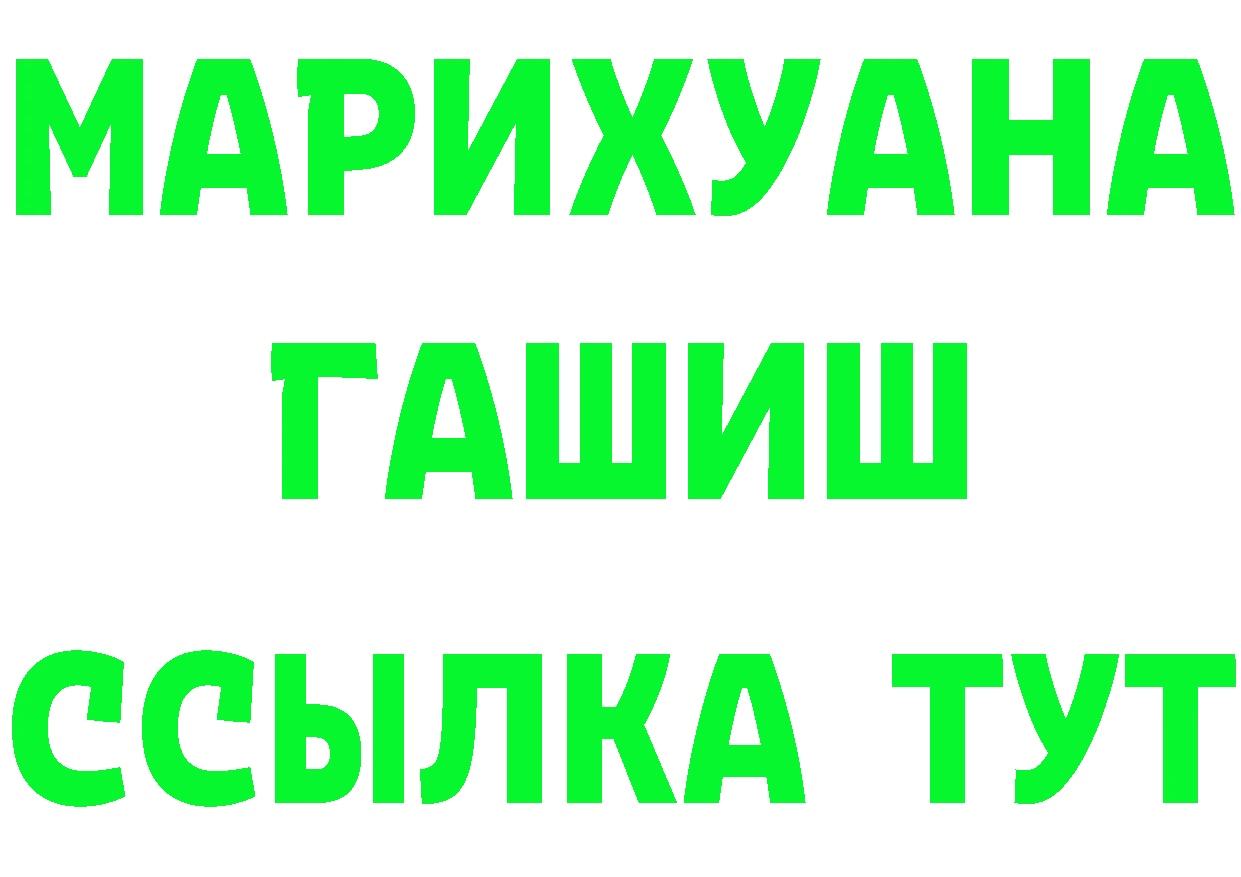 МАРИХУАНА
ГАШИШ
ССЫЛКА ТУТ